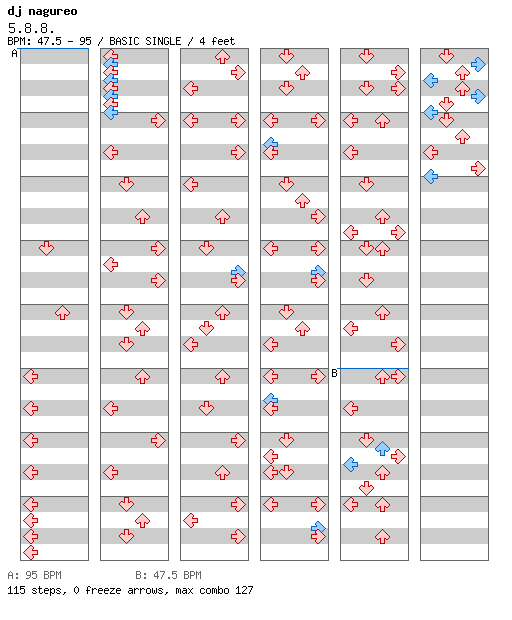 dj nagureo
5.8.8.
BPM: 47.5 - 95 / BASIC SINGLE / 4 feet

A

B

A: 95 BPM    B: 47.5 BPM
115 steps, 0 freeze arrows, max combo 127